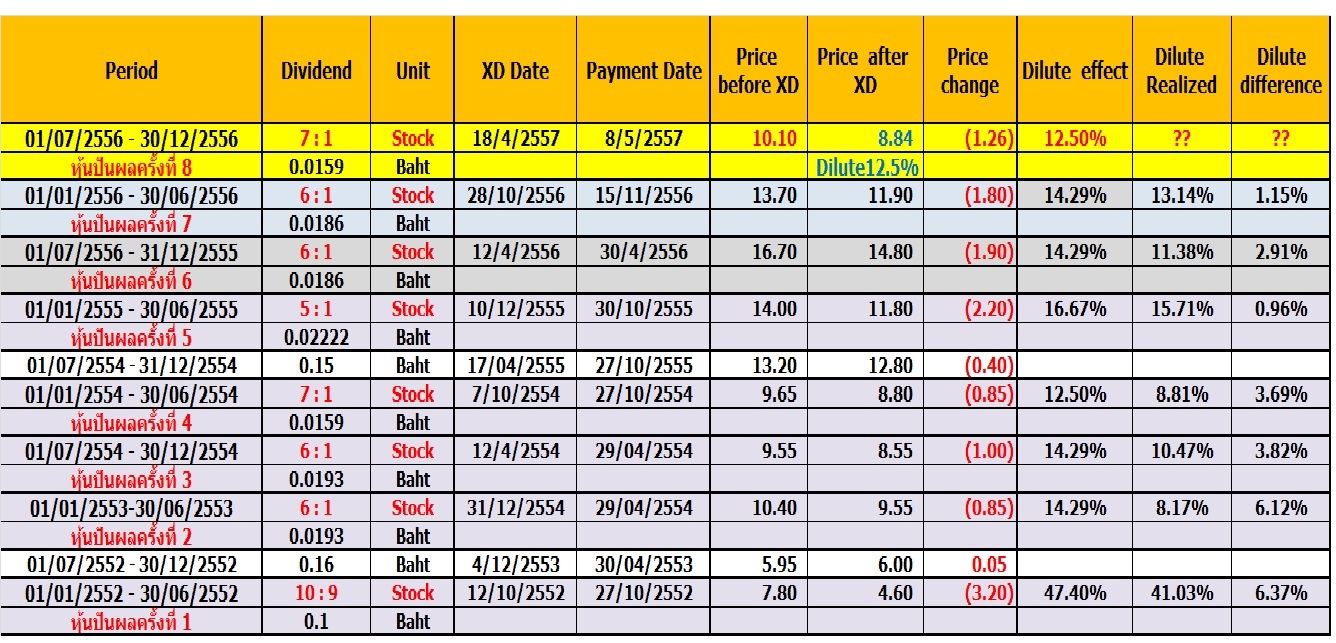 | Period | Dividend | Unit | XD Date | Payment Date | Price before XD | Price after XD | Price change | Dilute effect | Dilute Realized | Dilute difference |
|---|---|---|---|---|---|---|---|---|---|---|
| 01/07/2556 - 30/12/2556 | 7 : 1 | Stock | 18/4/2557 | 8/5/2557 | 10.10 | 8.84 | (1.26) | 12.50% | ?? | ?? |
| หุ้นปันผลครั้งที่ 8 | 0.0159 | Baht | | | | Dilute12.5% | | | | |
| 01/01/2556 - 30/06/2556 | 6 : 1 | Stock | 28/10/2556 | 15/11/2556 | 13.70 | 11.90 | (1.80) | 14.29% | 13.14% | 1.15% |
| หุ้นปันผลครั้งที่ 7 | 0.0186 | Baht | | | | | | | | |
| 01/07/2556 - 31/12/2555 | 6 : 1 | Stock | 12/4/2556 | 30/4/2556 | 16.70 | 14.80 | (1.90) | 14.29% | 11.38% | 2.91% |
| หุ้นปันผลครั้งที่ 6 | 0.0186 | Baht | | | | | | | | |
| 01/01/2555 - 30/06/2555 | 5 : 1 | Stock | 10/12/2555 | 30/10/2555 | 14.00 | 11.80 | (2.20) | 16.67% | 15.71% | 0.96% |
| หุ้นปันผลครั้งที่ 5 | 0.02222 | Baht | | | | | | | | |
| 01/07/2554 - 31/12/2554 | 0.15 | Baht | 17/04/2555 | 27/10/2555 | 13.20 | 12.80 | (0.40) | | | |
| 01/01/2554 - 30/06/2554 | 7 : 1 | Stock | 7/10/2554 | 27/10/2554 | 9.65 | 8.80 | (0.85) | 12.50% | 8.81% | 3.69% |
| หุ้นปันผลครั้งที่ 4 | 0.0159 | Baht | | | | | | | | |
| 01/07/2554 - 30/12/2554 | 6 : 1 | Stock | 12/4/2554 | 29/04/2554 | 9.55 | 8.55 | (1.00) | 14.29% | 10.47% | 3.82% |
| หุ้นปันผลครั้งที่ 3 | 0.0193 | Baht | | | | | | | | |
| 01/01/2553-30/06/2553 | 6 : 1 | Stock | 31/12/2554 | 29/04/2554 | 10.40 | 9.55 | (0.85) | 14.29% | 8.17% | 6.12% |
| หุ้นปันผลครั้งที่ 2 | 0.0193 | Baht | | | | | | | | |
| 01/07/2552 - 30/12/2552 | 0.16 | Baht | 4/12/2553 | 30/04/2553 | 5.95 | 6.00 | 0.05 | | | |
| 01/01/2552 - 30/06/2552 | 10 : 9 | Stock | 12/10/2552 | 27/10/2552 | 7.80 | 4.60 | (3.20) | 47.40% | 41.03% | 6.37% |
| หุ้นปันผลครั้งที่ 1 | 0.1 | Baht | | | | | | | | |